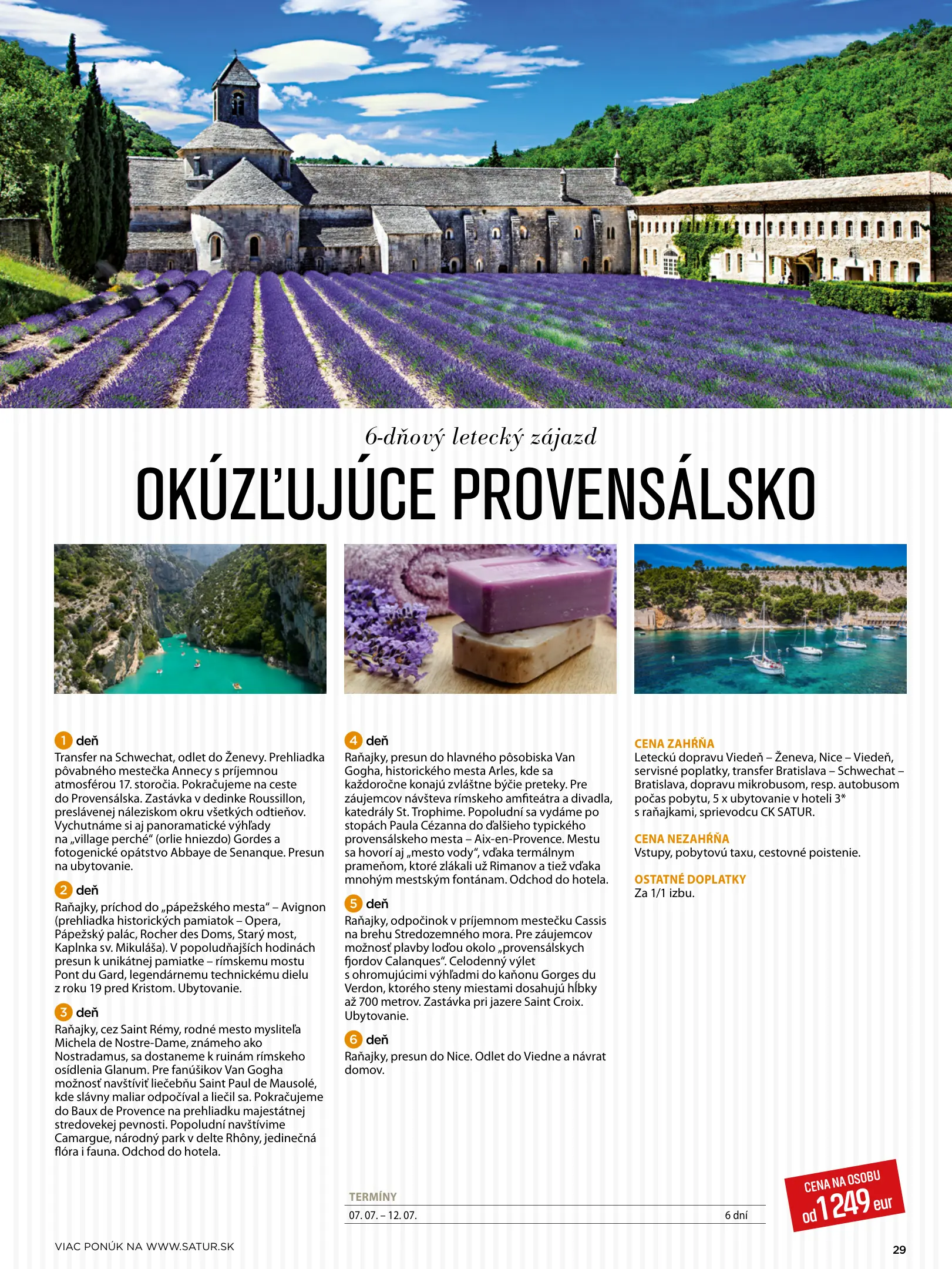 6-dňový letecký zájazd

OKÚZĽUJÚCE PROVENSÁLSKO

1 deň
Transfer na Schwechat, odlet do Ženevy. Prehliadka pôvabného mestečka Annecy s príjemnou atmosférou 17. storočia. Pokračujeme na ceste do Provensálska. Zastávka v dedinke Roussillon, preslávenej náleziskom okru všetkých odtieňov. Vychutnáme si aj panoramatické výhľady na „village perché“ (orlie hniezdo) Gordes a fotogenické opátstvo Abbaye de Senanque. Presun na ubytovanie.

2 deň
Raňajky, príchod do „pápežského mesta“ – Avignon (prehliadka historických pamiatok – Opera, Pápežský palác, Rocher des Doms, Starý most, Kaplnka sv. Mikuláša). V popoludňajších hodinách presun k unikátnej pamiatke – rímskemu mostu Pont du Gard, legendárnemu technickému dielu z roku 19 pred Kristom. Ubytovanie.

3 deň
Raňajky, cez Saint Rémy, rodné mesto mysliteľa Michela de Nostre-Dame, známeho ako Nostradamus, sa dostaneme k ruinám rímskeho osídlenia Glanum. Pre fanúšikov Van Gogha možnosť navštíviť liečebňu Saint Paul de Mausolé, kde slávny maliar odpočíval a liečil sa. Pokračujeme do Baux de Provence na prehliadku majestátnej stredovekej pevnosti. Popoludní navštívime Camargue, národný park v delte Rhôny, jedinečná flóra i fauna. Odchod do hotela.

4 deň
Raňajky, presun do hlavného pôsobiska Van Gogha, historického mesta Arles, kde sa každoročne konajú zvláštne býčie preteky. Pre záujemcov návšteva rímskeho amfiteátra a divadla, katedrály St. Trophime. Popoludní sa vydáme po stopách Paula Cézanna do ďalšieho typického provensálskeho mesta – Aix-en-Provence. Mestu sa hovorí aj „mesto vody“, vďaka termálnym prameňom, ktoré zlákali už Rimanov a tiež vďaka mnohým mestským fontánam. Odchod do hotela.

5 deň
Raňajky, odpočinok v príjemnom mestečku Cassis na brehu Stredozemného mora. Pre záujemcov možnosť plavby loďou okolo „provensálskych fjordov Calanques“. Celodenný výlet s ohromujúcimi výhľadmi do kaňonu Gorges du Verdon, ktorého steny miestami dosahujú hĺbky až 700 metrov. Zastávka pri jazere Saint Croix. Ubytovanie.

6 deň
Raňajky, presun do Nice. Odlet do Viedne a návrat domov.

CENA ZAHŔŇA
Leteckú dopravu Viedeň – Ženeva, Nice – Viedeň, servisné poplatky, transfer Bratislava – Schwechat – Bratislava, dopravu mikrobusom, resp. autobusom počas pobytu, 5 x ubytovanie v hoteli 3* s raňajkami, sprievodcu CK SATUR.

CENA NEZAHŔŇA
Vstupy, pobytovú taxu, cestovné poistenie.

OSTATNÉ DOPLATKY
Za 1/1 izbu.

TERMÍNY
07. 07. – 12. 07. 6 dní

CENA NA OSOBU
od 1249 eur

VIAC PONÚK NA WWW.SATUR.SK

29